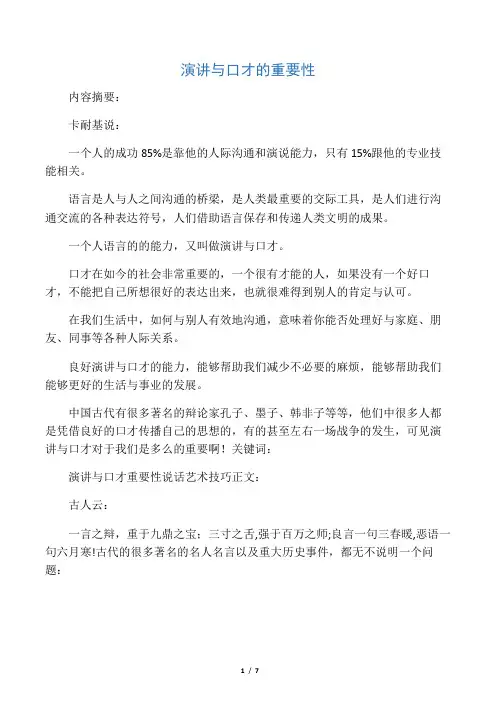 演讲与口才的重要性

内容摘要：

卡耐基说：

一个人的成功 85%是靠他的人际沟通和演说能力，只有 15%跟他的专业技能相关。

语言是人与人之间沟通的桥梁，是人类最重要的交际工具，是人们进行沟通交流的各种表达符号，人们借助语言保存和传递人类文明的成果。

一个人语言的的能力，又叫做演讲与口才。

口才在如今的社会非常重要的，一个很有才能的人，如果没有一个好口才，不能把自己所想很好的表达出来，也就很难得到别人的肯定与认可。

在我们生活中，如何与别人有效地沟通，意味着你能否处理好与家庭、朋友、同事等各种人际关系。

良好演讲与口才的能力，能够帮助我们减少不必要的麻烦，能够帮助我们能够更好的生活与事业的发展。

中国古代有很多著名的辩论家孔子、墨子、韩非子等等，他们中很多人都是凭借良好的口才传播自己的思想的，有的甚至左右一场战争的发生，可见演讲与口才对于我们是多么的重要啊！关键词：

演讲与口才重要性说话艺术技巧正文：

古人云：

一言之辩，重于九鼎之宝；三寸之舌，强于百万之师;良言一句三春暖,恶语一句六月寒!古代的很多著名的名人名言以及重大历史事件，都无不说明一个问题：

1 / 7